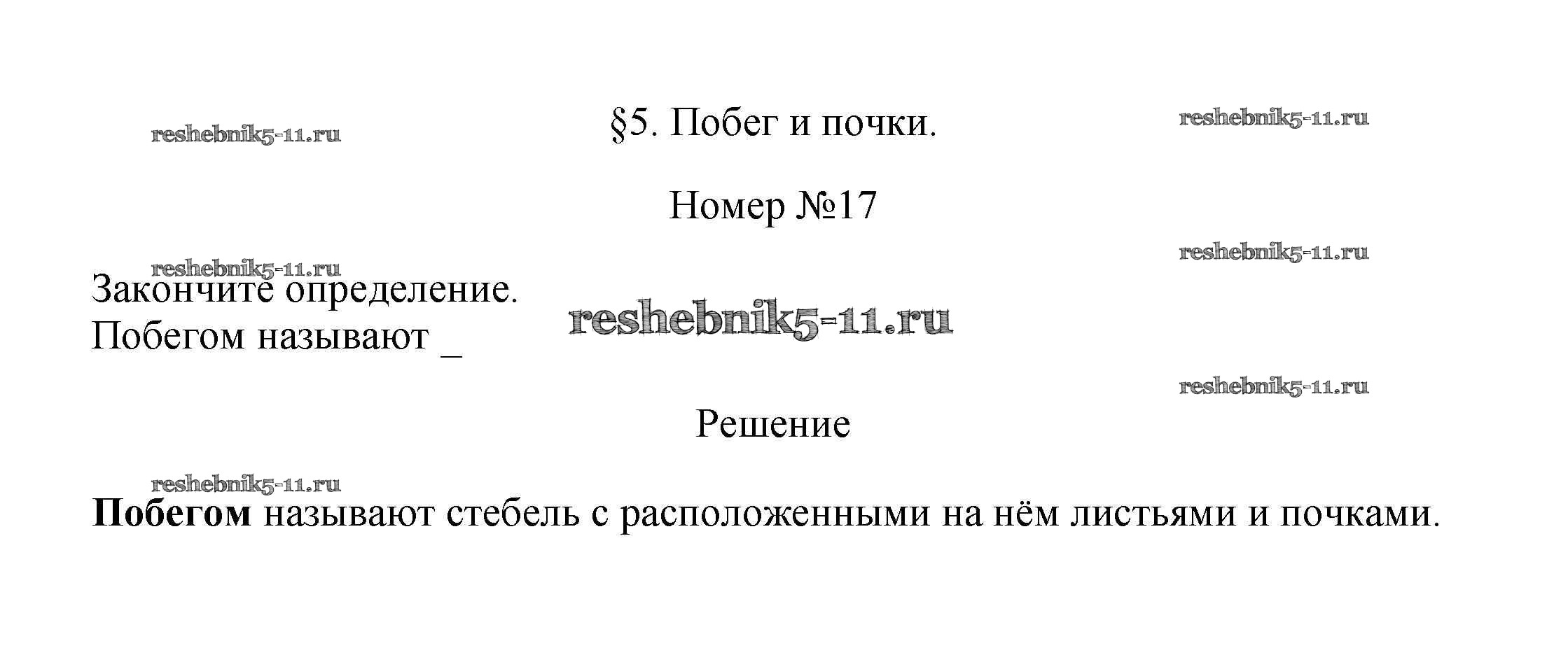 §5. Побег и почки.

Номер №17

Закончите определение.
Побегом называют ____

Решение

Побегом называют стебель с расположенными на нём листьями и почками.

reshebnik5-11.ru